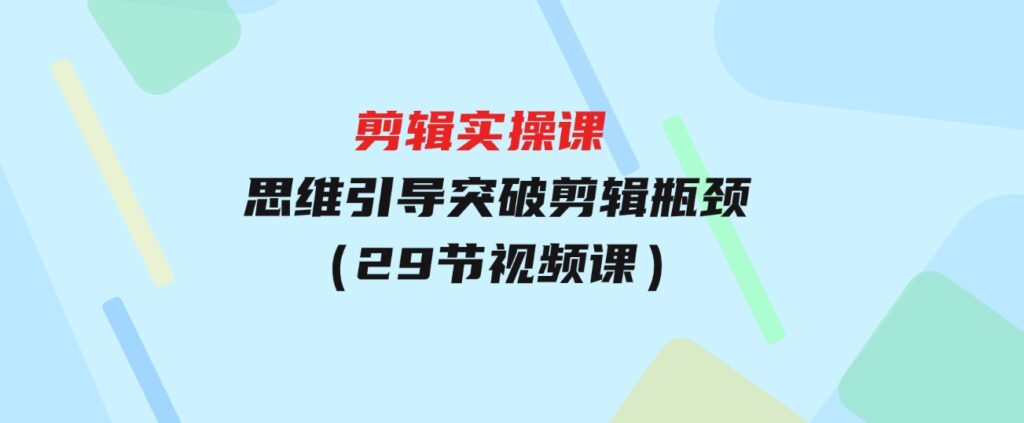 剪辑实操课
思维引导突破剪辑瓶颈
（29节视频课）